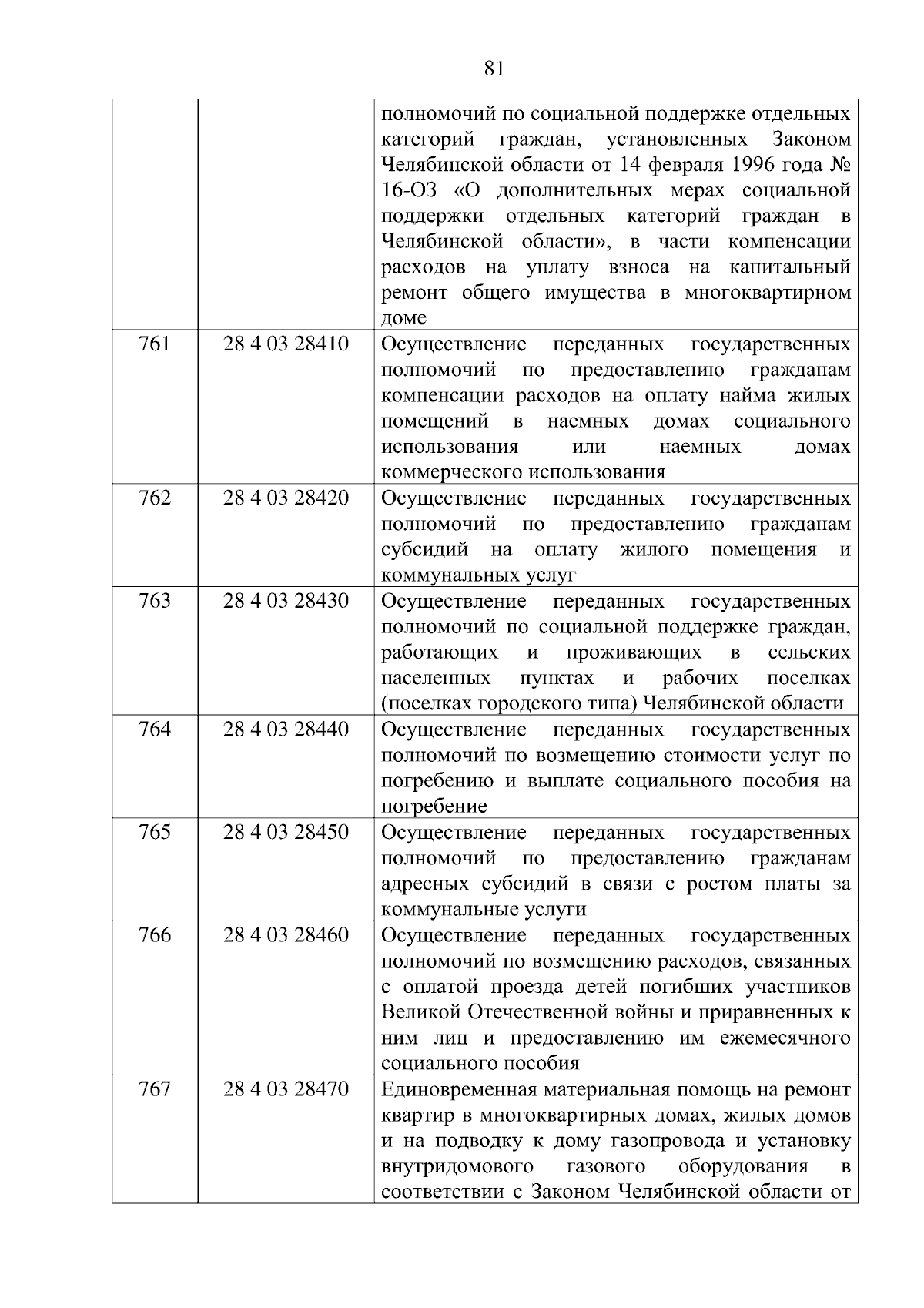 81

| | | |
|---|---|---|
| | | полномочий по социальной поддержке отдельных категорий граждан, установленных Законом Челябинской области от 14 февраля 1996 года № 16-ОЗ «О дополнительных мерах социальной поддержки отдельных категорий граждан в Челябинской области», в части компенсации расходов на уплату взноса на капитальный ремонт общего имущества в многоквартирном доме |
| 761 | 28 4 03 28410 | Осуществление переданных государственных полномочий по предоставлению гражданам компенсации расходов на оплату найма жилых помещений в наемных домах социального использования или наемных домах коммерческого использования |
| 762 | 28 4 03 28420 | Осуществление переданных государственных полномочий по предоставлению гражданам субсидий на оплату жилого помещения и коммунальных услуг |
| 763 | 28 4 03 28430 | Осуществление переданных государственных полномочий по социальной поддержке граждан, работающих и проживающих в сельских населенных пунктах и рабочих поселках (поселках городского типа) Челябинской области |
| 764 | 28 4 03 28440 | Осуществление переданных государственных полномочий по возмещению стоимости услуг по погребению и выплате социального пособия на погребение |
| 765 | 28 4 03 28450 | Осуществление переданных государственных полномочий по предоставлению гражданам адресных субсидий в связи с ростом платы за коммунальные услуги |
| 766 | 28 4 03 28460 | Осуществление переданных государственных полномочий по возмещению расходов, связанных с оплатой проезда детей погибших участников Великой Отечественной войны и приравненных к ним лиц и предоставлению им ежемесячного социального пособия |
| 767 | 28 4 03 28470 | Единовременная материальная помощь на ремонт квартир в многоквартирных домах, жилых домов и на подводку к дому газопровода и установку внутридомового газового оборудования в соответствии с Законом Челябинской области от |